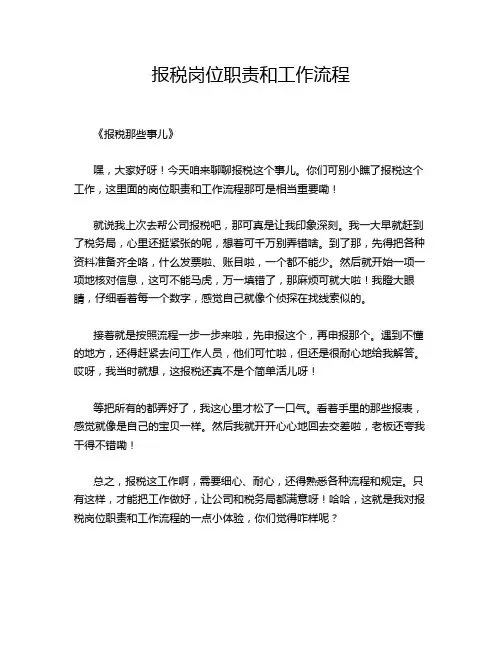 报税岗位职责和工作流程

《报税那些事儿》

嘿，大家好呀！今天咱来聊聊报税这个事儿。你们可别小瞧了报税这个工作，这里面的岗位职责和工作流程那可是相当重要嘞！

就说我上次去帮公司报税吧，那可真是让我印象深刻。我一大早就赶到了税务局，心里还挺紧张的呢，想着可千万别弄错啥。到了那，先得把各种资料准备齐全咯，什么发票啦、账目啦，一个都不能少。然后就开始一项一项地核对信息，这可不能马虎，万一填错了，那麻烦可就大啦！我瞪大眼睛，仔细看着每一个数字，感觉自己就像个侦探在找线索似的。

接着就是按照流程一步一步来啦，先申报这个，再申报那个。遇到不懂的地方，还得赶紧去问工作人员，他们可忙啦，但还是很耐心地给我解答。哎呀，我当时就想，这报税还真不是个简单活儿呀！

等把所有的都弄好了，我这心里才松了一口气。看着手里的那些报表，感觉就像是自己的宝贝一样。然后我就开开心心地回去交差啦，老板还夸我干得不错嘞！

总之，报税这工作啊，需要细心、耐心，还得熟悉各种流程和规定。只有这样，才能把工作做好，让公司和税务局都满意呀！哈哈，这就是我对报税岗位职责和工作流程的一点小体验，你们觉得咋样呢？